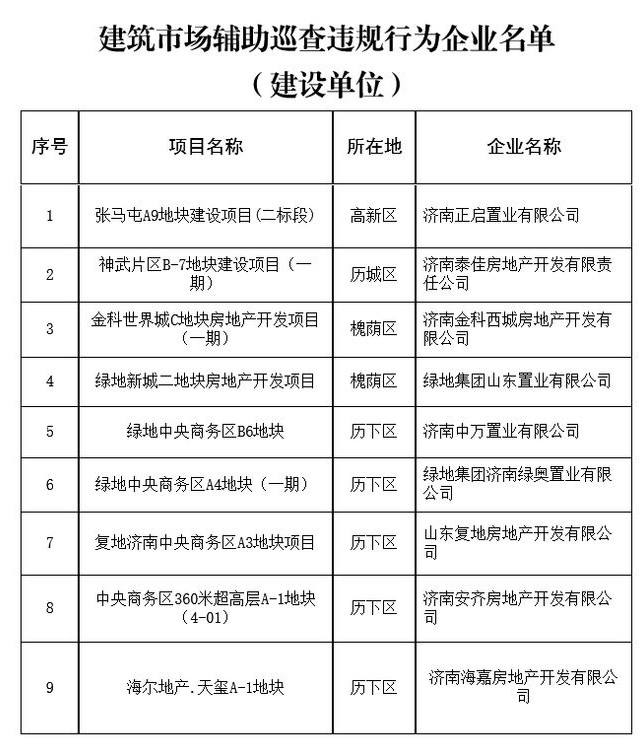 建筑市场辅助巡查违规行为企业名单

（建设单位）

| 序号 | 项目名称 | 所在地 | 企业名称 |
|---|---|---|---|
| 1 | 张马屯A9地块建设项目(二标段) | 高新区 | 济南正启置业有限公司 |
| 2 | 神武片区B-7地块建设项目（一期） | 历城区 | 济南泰佳房地产开发有限责任公司 |
| 3 | 金科世界城C地块房地产开发项目（一期） | 槐荫区 | 济南金科西城房地产开发有限公司 |
| 4 | 绿地新城二地块房地产开发项目 | 槐荫区 | 绿地集团山东置业有限公司 |
| 5 | 绿地中央商务区B6地块 | 历下区 | 济南中万置业有限公司 |
| 6 | 绿地中央商务区A4地块（一期） | 历下区 | 绿地集团济南绿奥置业有限公司 |
| 7 | 复地济南中央商务区A3地块项目 | 历下区 | 山东复地房地产开发有限公司 |
| 8 | 中央商务区360米超高层A-1地块（4-01） | 历下区 | 济南安齐房地产开发有限公司 |
| 9 | 海尔地产.天玺A-1地块 | 历下区 | 济南海嘉房地产开发有限公司 |